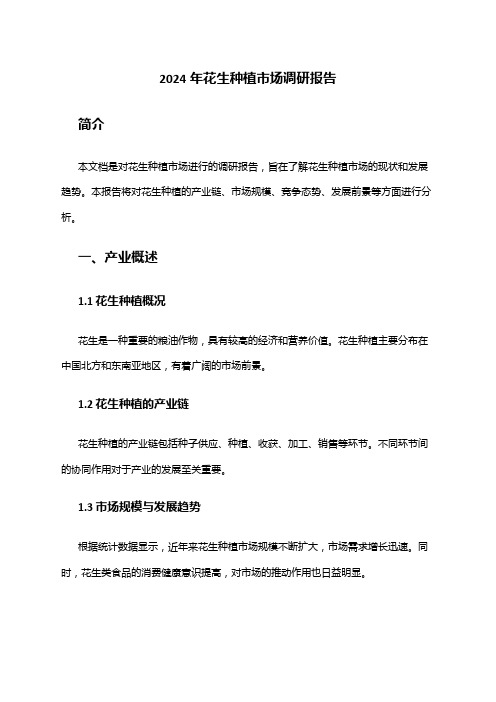 2024 年花生种植市场调研报告

简介

本文档是对花生种植市场进行的调研报告，旨在了解花生种植市场的现状和发展趋势。本报告将对花生种植的产业链、市场规模、竞争态势、发展前景等方面进行分析。

一、产业概述

1.1 花生种植概况

花生是一种重要的粮油作物，具有较高的经济和营养价值。花生种植主要分布在中国北方和东南亚地区，有着广阔的市场前景。

1.2 花生种植的产业链

花生种植的产业链包括种子供应、种植、收获、加工、销售等环节。不同环节间的协同作用对于产业的发展至关重要。

1.3 市场规模与发展趋势

根据统计数据显示，近年来花生种植市场规模不断扩大，市场需求增长迅速。同时，花生类食品的消费健康意识提高，对市场的推动作用也日益明显。